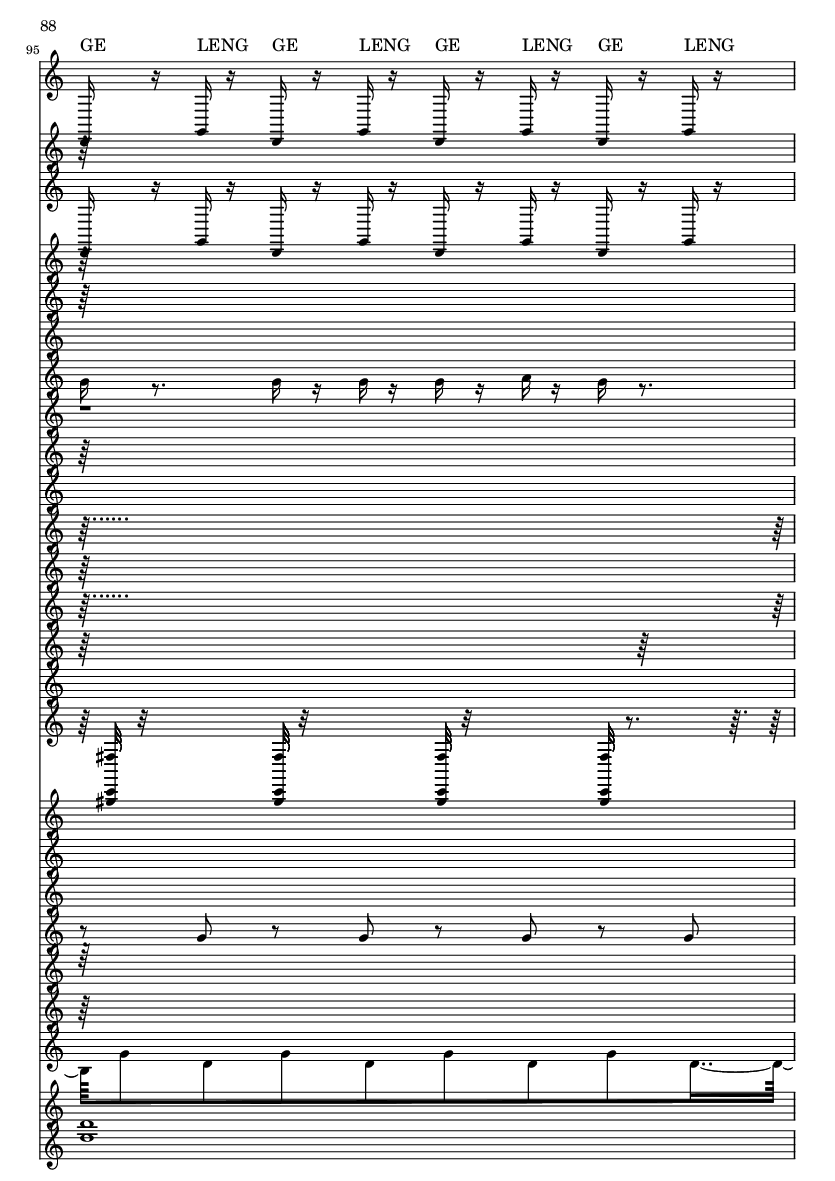 88

95

GE LENG GE LENG GE LENG GE LENG